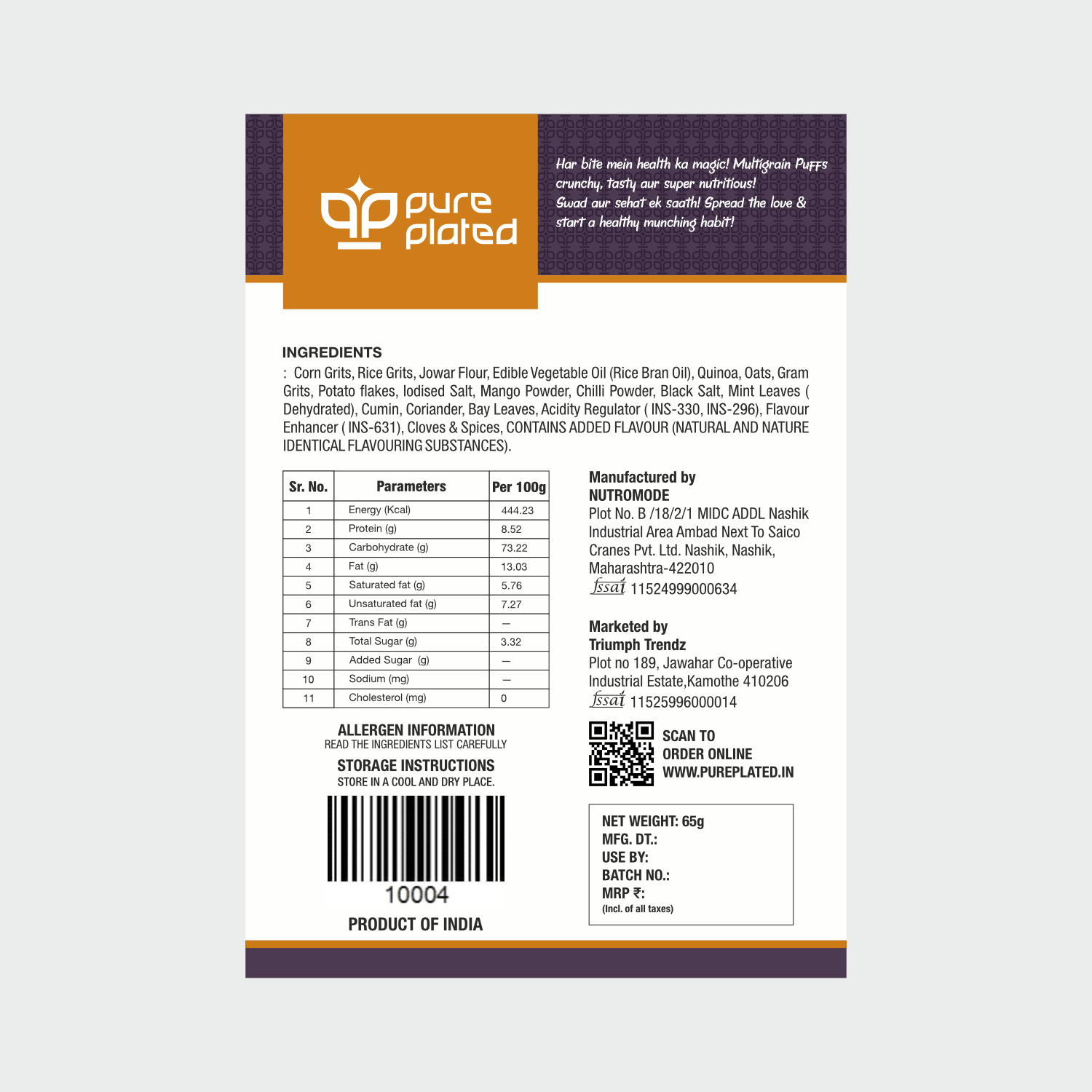 pure plated

Har bite mein health ka magic! Multigrain Puffs crunchy, tasty aur super nutritious! Swad aur sehat ek saath! Spread the love & start a healthy munching habit!

INGREDIENTS

: Corn Grits, Rice Grits, Jowar Flour, Edible Vegetable Oil (Rice Bran Oil), Quinoa, Oats, Gram Grits, Potato flakes, Iodised Salt, Mango Powder, Chilli Powder, Black Salt, Mint Leaves ( Dehydrated), Cumin, Coriander, Bay Leaves, Acidity Regulator ( INS-330, INS-296), Flavour Enhancer ( INS-631), Cloves & Spices, CONTAINS ADDED FLAVOUR (NATURAL AND NATURE IDENTICAL FLAVOURING SUBSTANCES).

| Sr. No. | Parameters | Per 100g |
|---|---|---|
| 1 | Energy (Kcal) | 444.23 |
| 2 | Protein (g) | 8.52 |
| 3 | Carbohydrate (g) | 73.22 |
| 4 | Fat (g) | 13.03 |
| 5 | Saturated fat (g) | 5.76 |
| 6 | Unsaturated fat (g) | 7.27 |
| 7 | Trans Fat (g) | — |
| 8 | Total Sugar (g) | 3.32 |
| 9 | Added Sugar (g) | — |
| 10 | Sodium (mg) | — |
| 11 | Cholesterol (mg) | 0 |

ALLERGEN INFORMATION
READ THE INGREDIENTS LIST CAREFULLY

STORAGE INSTRUCTIONS
STORE IN A COOL AND DRY PLACE.

10004

PRODUCT OF INDIA

Manufactured by
NUTROMODE
Plot No. B /18/2/1 MIDC ADDL Nashik Industrial Area Ambad Next To Saico Cranes Pvt. Ltd. Nashik, Nashik, Maharashtra-422010
fssai 11524999000634

Marketed by
Triumph Trendz
Plot no 189, Jawahar Co-operative Industrial Estate,Kamothe 410206
fssai 11525996000014

SCAN TO
ORDER ONLINE
WWW.PUREPLATED.IN

NET WEIGHT: 65g
MFG. DT.:
USE BY:
BATCH NO.:
MRP ₹:
(Incl. of all taxes)